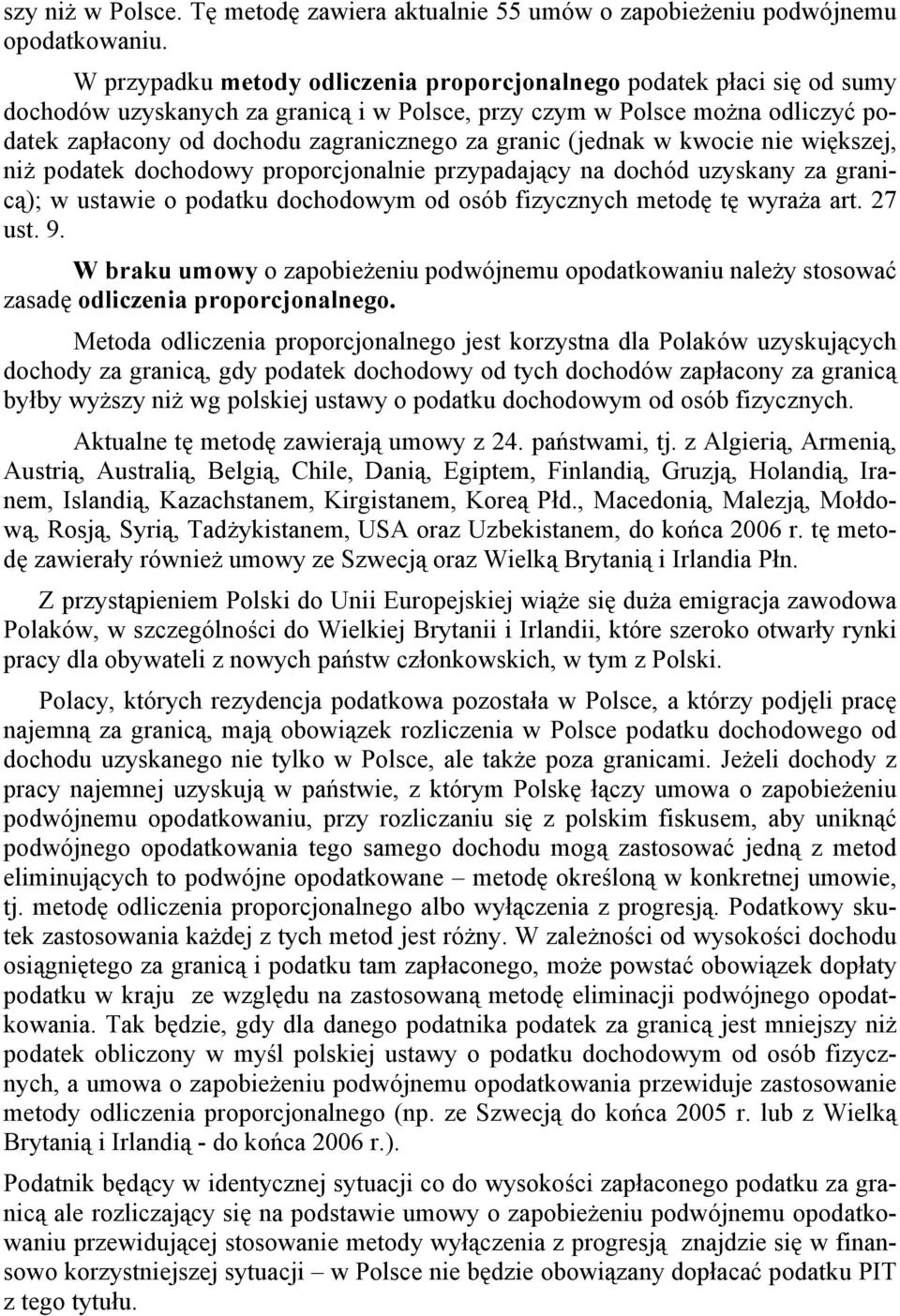 szy niż w Polsce. Tę metodę zawiera aktualnie 55 umów o zapobieżeniu podwójnemu opodatkowaniu.

W przypadku metody odliczenia proporcjonalnego podatek płaci się od sumy dochodów uzyskanych za granicą i w Polsce, przy czym w Polsce można odliczyć podatek zapłacony od dochodu zagranicznego za granic (jednak w kwocie nie większej, niż podatek dochodowy proporcjonalnie przypadający na dochód uzyskany za granicą); w ustawie o podatku dochodowym od osób fizycznych metodę tę wyraża art. 27 ust. 9.

W braku umowy o zapobieżeniu podwójnemu opodatkowaniu należy stosować zasadę odliczenia proporcjonalnego.

Metoda odliczenia proporcjonalnego jest korzystna dla Polaków uzyskujących dochody za granicą, gdy podatek dochodowy od tych dochodów zapłacony za granicą byłby wyższy niż wg polskiej ustawy o podatku dochodowym od osób fizycznych.

Aktualne tę metodę zawierają umowy z 24. państwami, tj. z Algierią, Armenią, Austrią, Australią, Belgią, Chile, Danią, Egiptem, Finlandią, Gruzją, Holandią, Iranem, Islandią, Kazachstanem, Kirgistanem, Koreą Płd., Macedonią, Malezją, Mołdową, Rosją, Syrią, Tadżykistanem, USA oraz Uzbekistanem, do końca 2006 r. tę metodę zawierały również umowy ze Szwecją oraz Wielką Brytanią i Irlandia Płn.

Z przystąpieniem Polski do Unii Europejskiej wiąże się duża emigracja zawodowa Polaków, w szczególności do Wielkiej Brytanii i Irlandii, które szeroko otwarły rynki pracy dla obywateli z nowych państw członkowskich, w tym z Polski.

Polacy, których rezydencja podatkowa pozostała w Polsce, a którzy podjęli pracę najemną za granicą, mają obowiązek rozliczenia w Polsce podatku dochodowego od dochodu uzyskanego nie tylko w Polsce, ale także poza granicami. Jeżeli dochody z pracy najemnej uzyskują w państwie, z którym Polskę łączy umowa o zapobieżeniu podwójnemu opodatkowaniu, przy rozliczaniu się z polskim fiskusem, aby uniknąć podwójnego opodatkowania tego samego dochodu mogą zastosować jedną z metod eliminujących to podwójne opodatkowane – metodę określoną w konkretnej umowie, tj. metodę odliczenia proporcjonalnego albo wyłączenia z progresją. Podatkowy skutek zastosowania każdej z tych metod jest różny. W zależności od wysokości dochodu osiągniętego za granicą i podatku tam zapłaconego, może powstać obowiązek dopłaty podatku w kraju ze względu na zastosowaną metodę eliminacji podwójnego opodatkowania. Tak będzie, gdy dla danego podatnika podatek za granicą jest mniejszy niż podatek obliczony w myśl polskiej ustawy o podatku dochodowym od osób fizycznych, a umowa o zapobieżeniu podwójnemu opodatkowania przewiduje zastosowanie metody odliczenia proporcjonalnego (np. ze Szwecją do końca 2005 r. lub z Wielką Brytanią i Irlandią - do końca 2006 r.).

Podatnik będący w identycznej sytuacji co do wysokości zapłaconego podatku za granicą ale rozliczający się na podstawie umowy o zapobieżeniu podwójnemu opodatkowaniu przewidującej stosowanie metody wyłączenia z progresją znajdzie się w finansowo korzystniejszej sytuacji – w Polsce nie będzie obowiązany dopłacać podatku PIT z tego tytułu.